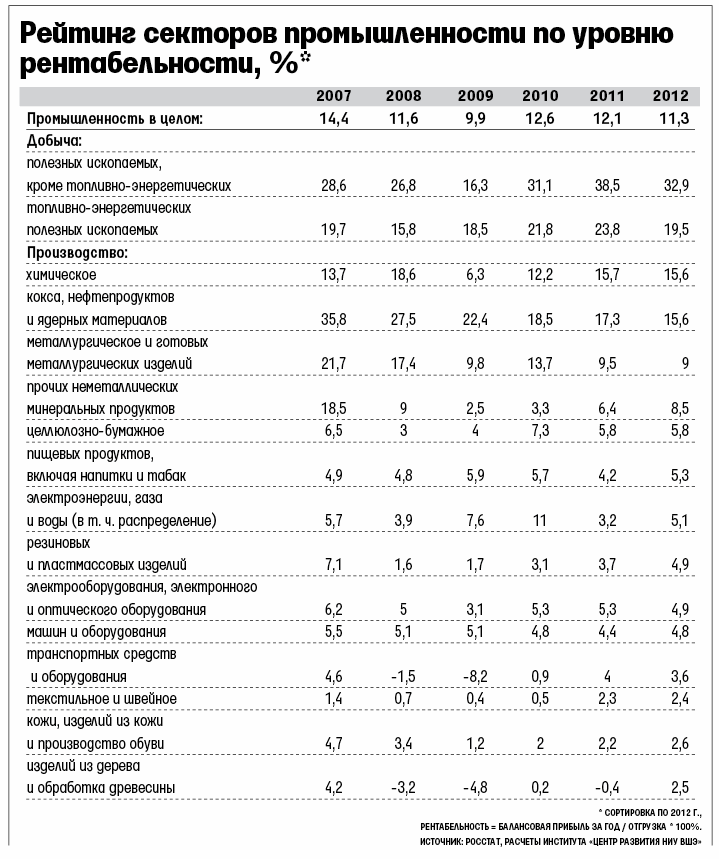 Рейтинг секторов промышленности по уровню рентабельности, %*

| | 2007 | 2008 | 2009 | 2010 | 2011 | 2012 |
|---|---|---|---|---|---|---|
| Промышленность в целом: | 14,4 | 11,6 | 9,9 | 12,6 | 12,1 | 11,3 |
| Добыча: | | | | | | |
| полезных ископаемых, кроме топливно-энергетических | 28,6 | 26,8 | 16,3 | 31,1 | 38,5 | 32,9 |
| топливно-энергетических полезных ископаемых | 19,7 | 15,8 | 18,5 | 21,8 | 23,8 | 19,5 |
| Производство: | | | | | | |
| химическое | 13,7 | 18,6 | 6,3 | 12,2 | 15,7 | 15,6 |
| кокса, нефтепродуктов и ядерных материалов | 35,8 | 27,5 | 22,4 | 18,5 | 17,3 | 15,6 |
| металлургическое и готовых металлургических изделий | 21,7 | 17,4 | 9,8 | 13,7 | 9,5 | 9 |
| прочих неметаллических минеральных продуктов | 18,5 | 9 | 2,5 | 3,3 | 6,4 | 8,5 |
| целлюлозно-бумажное | 6,5 | 3 | 4 | 7,3 | 5,8 | 5,8 |
| пищевых продуктов, включая напитки и табак | 4,9 | 4,8 | 5,9 | 5,7 | 4,2 | 5,3 |
| электроэнергии, газа и воды (в т. ч. распределение) | 5,7 | 3,9 | 7,6 | 11 | 3,2 | 5,1 |
| резиновых и пластмассовых изделий | 7,1 | 1,6 | 1,7 | 3,1 | 3,7 | 4,9 |
| электрооборудования, электронного и оптического оборудования | 6,2 | 5 | 3,1 | 5,3 | 5,3 | 4,9 |
| машин и оборудования | 5,5 | 5,1 | 5,1 | 4,8 | 4,4 | 4,8 |
| транспортных средств и оборудования | 4,6 | -1,5 | -8,2 | 0,9 | 4 | 3,6 |
| текстильное и швейное | 1,4 | 0,7 | 0,4 | 0,5 | 2,3 | 2,4 |
| кожи, изделий из кожи и производство обуви | 4,7 | 3,4 | 1,2 | 2 | 2,2 | 2,6 |
| изделий из дерева и обработка древесины | 4,2 | -3,2 | -4,8 | 0,2 | -0,4 | 2,5 |

* СОРТИРОВКА ПО 2012 Г., РЕНТАБЕЛЬНОСТЬ = БАЛАНСОВАЯ ПРИБЫЛЬ ЗА ГОД / ОТГРУЗКА * 100%.
ИСТОЧНИК: РОССТАТ, РАСЧЕТЫ ИНСТИТУТА «ЦЕНТР РАЗВИТИЯ НИУ ВШЭ»